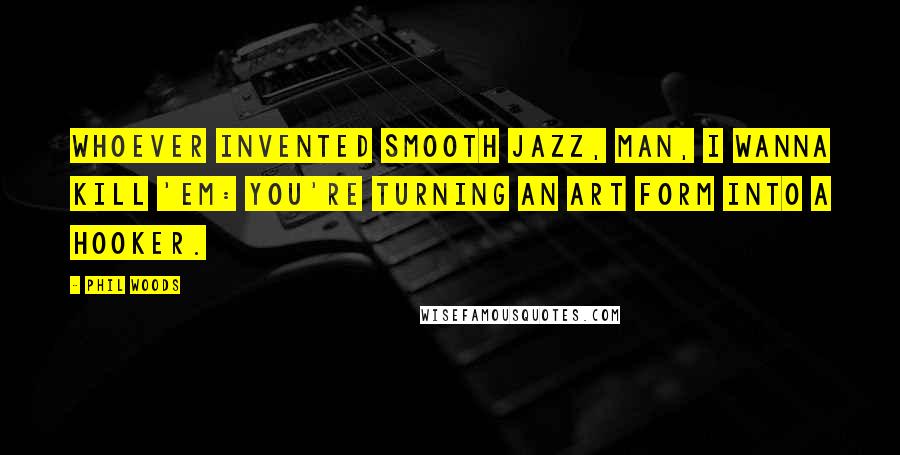 WHOEVER INVENTED SMOOTH JAZZ, MAN, I WANNA KILL 'EM: YOU'RE TURNING AN ART FORM INTO A HOOKER.

- PHIL WOODS

WISEFAMOUSQUOTES.COM